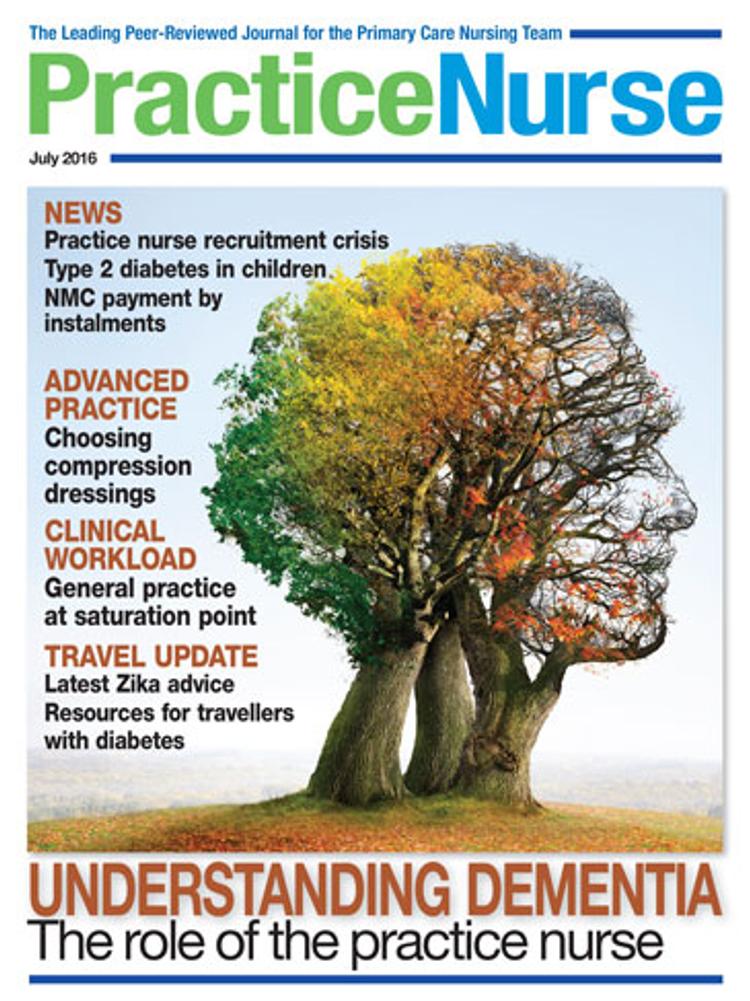 The Leading Peer-Reviewed Journal for the Primary Care Nursing Team

PracticeNurse

July 2016

NEWS
Practice nurse recruitment crisis
Type 2 diabetes in children
NMC payment by instalments

ADVANCED PRACTICE
Choosing compression dressings

CLINICAL WORKLOAD
General practice at saturation point

TRAVEL UPDATE
Latest Zika advice
Resources for travellers with diabetes

UNDERSTANDING DEMENTIA
The role of the practice nurse